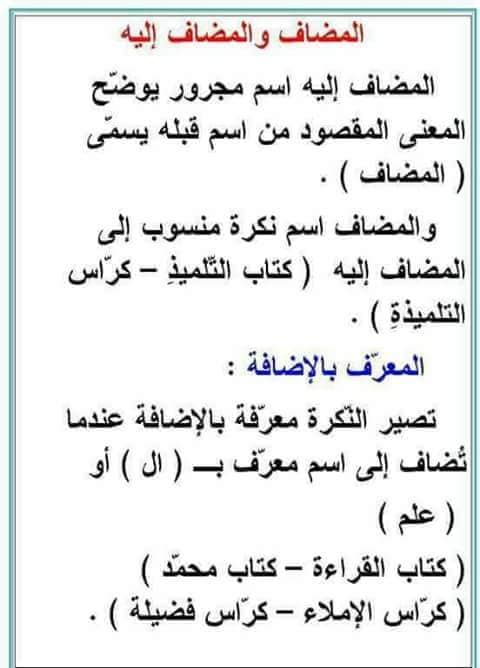 المضاف والمضاف إليه

المضاف إليه اسم مجرور يوضّح المعنى المقصود من اسم قبله يسمّى ( المضاف ) .

والمضاف اسم نكرة منسوب إلى المضاف إليه ( كتاب التّلميذِ – كرّاس التلميذةِ ) .

المعرّف بالإضافة :

تصير النّكرة معرّفة بالإضافة عندما تُضاف إلى اسم معرّف بـــ ( ال ) أو ( علم )

( كتاب القراءة – كتاب محمّد )

( كرّاس الإملاء – كرّاس فضيلة ) .